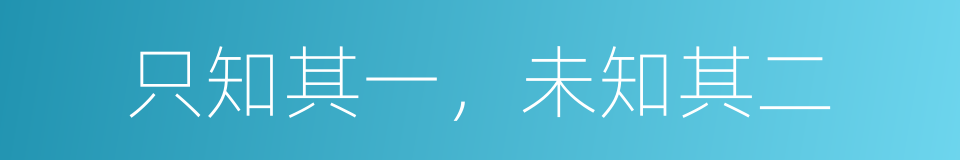 只知其一，未知其二